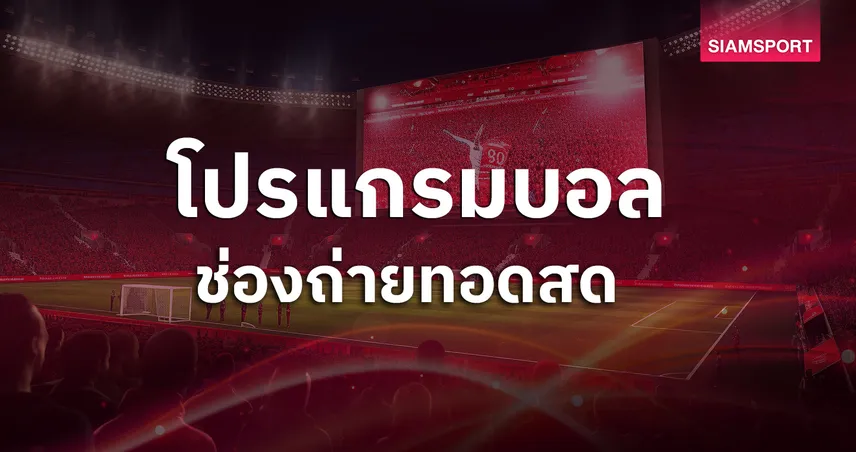 SIAMSPORT

โปรแกรมบอล
ช่องถ่ายทอดสด